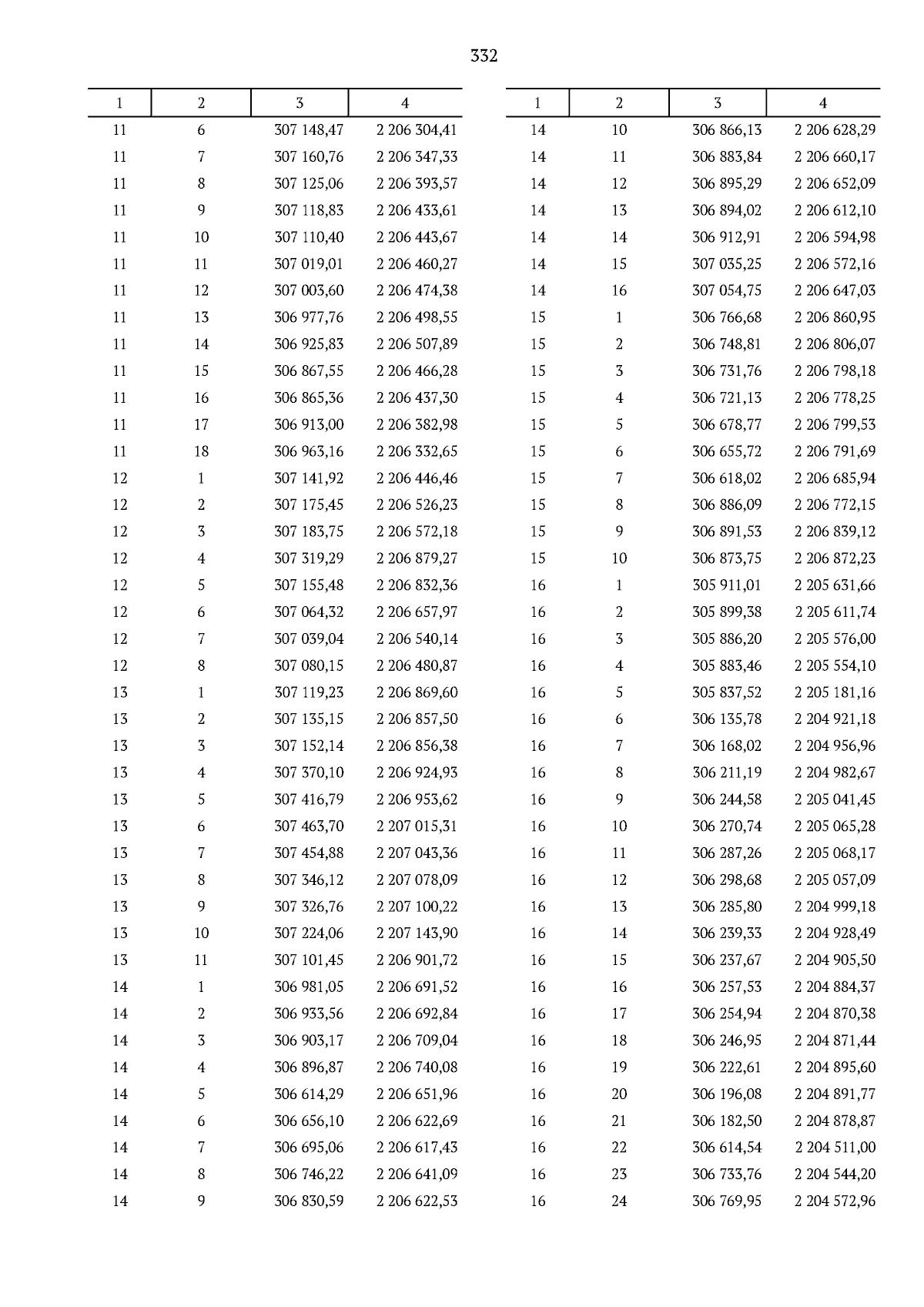 332

| 1 | 2 | 3 | 4 |
|---|---|---|---|
| 11 | 6 | 307 148,47 | 2 206 304,41 |
| 11 | 7 | 307 160,76 | 2 206 347,33 |
| 11 | 8 | 307 125,06 | 2 206 393,57 |
| 11 | 9 | 307 118,83 | 2 206 433,61 |
| 11 | 10 | 307 110,40 | 2 206 443,67 |
| 11 | 11 | 307 019,01 | 2 206 460,27 |
| 11 | 12 | 307 003,60 | 2 206 474,38 |
| 11 | 13 | 306 977,76 | 2 206 498,55 |
| 11 | 14 | 306 925,83 | 2 206 507,89 |
| 11 | 15 | 306 867,55 | 2 206 466,28 |
| 11 | 16 | 306 865,36 | 2 206 437,30 |
| 11 | 17 | 306 913,00 | 2 206 382,98 |
| 11 | 18 | 306 963,16 | 2 206 332,65 |
| 12 | 1 | 307 141,92 | 2 206 446,46 |
| 12 | 2 | 307 175,45 | 2 206 526,23 |
| 12 | 3 | 307 183,75 | 2 206 572,18 |
| 12 | 4 | 307 319,29 | 2 206 879,27 |
| 12 | 5 | 307 155,48 | 2 206 832,36 |
| 12 | 6 | 307 064,32 | 2 206 657,97 |
| 12 | 7 | 307 039,04 | 2 206 540,14 |
| 12 | 8 | 307 080,15 | 2 206 480,87 |
| 13 | 1 | 307 119,23 | 2 206 869,60 |
| 13 | 2 | 307 135,15 | 2 206 857,50 |
| 13 | 3 | 307 152,14 | 2 206 856,38 |
| 13 | 4 | 307 370,10 | 2 206 924,93 |
| 13 | 5 | 307 416,79 | 2 206 953,62 |
| 13 | 6 | 307 463,70 | 2 207 015,31 |
| 13 | 7 | 307 454,88 | 2 207 043,36 |
| 13 | 8 | 307 346,12 | 2 207 078,09 |
| 13 | 9 | 307 326,76 | 2 207 100,22 |
| 13 | 10 | 307 224,06 | 2 207 143,90 |
| 13 | 11 | 307 101,45 | 2 206 901,72 |
| 14 | 1 | 306 981,05 | 2 206 691,52 |
| 14 | 2 | 306 933,56 | 2 206 692,84 |
| 14 | 3 | 306 903,17 | 2 206 709,04 |
| 14 | 4 | 306 896,87 | 2 206 740,08 |
| 14 | 5 | 306 614,29 | 2 206 651,96 |
| 14 | 6 | 306 656,10 | 2 206 622,69 |
| 14 | 7 | 306 695,06 | 2 206 617,43 |
| 14 | 8 | 306 746,22 | 2 206 641,09 |
| 14 | 9 | 306 830,59 | 2 206 622,53 |

| 1 | 2 | 3 | 4 |
|---|---|---|---|
| 14 | 10 | 306 866,13 | 2 206 628,29 |
| 14 | 11 | 306 883,84 | 2 206 660,17 |
| 14 | 12 | 306 895,29 | 2 206 652,09 |
| 14 | 13 | 306 894,02 | 2 206 612,10 |
| 14 | 14 | 306 912,91 | 2 206 594,98 |
| 14 | 15 | 307 035,25 | 2 206 572,16 |
| 14 | 16 | 307 054,75 | 2 206 647,03 |
| 15 | 1 | 306 766,68 | 2 206 860,95 |
| 15 | 2 | 306 748,81 | 2 206 806,07 |
| 15 | 3 | 306 731,76 | 2 206 798,18 |
| 15 | 4 | 306 721,13 | 2 206 778,25 |
| 15 | 5 | 306 678,77 | 2 206 799,53 |
| 15 | 6 | 306 655,72 | 2 206 791,69 |
| 15 | 7 | 306 618,02 | 2 206 685,94 |
| 15 | 8 | 306 886,09 | 2 206 772,15 |
| 15 | 9 | 306 891,53 | 2 206 839,12 |
| 15 | 10 | 306 873,75 | 2 206 872,23 |
| 16 | 1 | 305 911,01 | 2 205 631,66 |
| 16 | 2 | 305 899,38 | 2 205 611,74 |
| 16 | 3 | 305 886,20 | 2 205 576,00 |
| 16 | 4 | 305 883,46 | 2 205 554,10 |
| 16 | 5 | 305 837,52 | 2 205 181,16 |
| 16 | 6 | 306 135,78 | 2 204 921,18 |
| 16 | 7 | 306 168,02 | 2 204 956,96 |
| 16 | 8 | 306 211,19 | 2 204 982,67 |
| 16 | 9 | 306 244,58 | 2 205 041,45 |
| 16 | 10 | 306 270,74 | 2 205 065,28 |
| 16 | 11 | 306 287,26 | 2 205 068,17 |
| 16 | 12 | 306 298,68 | 2 205 057,09 |
| 16 | 13 | 306 285,80 | 2 204 999,18 |
| 16 | 14 | 306 239,33 | 2 204 928,49 |
| 16 | 15 | 306 237,67 | 2 204 905,50 |
| 16 | 16 | 306 257,53 | 2 204 884,37 |
| 16 | 17 | 306 254,94 | 2 204 870,38 |
| 16 | 18 | 306 246,95 | 2 204 871,44 |
| 16 | 19 | 306 222,61 | 2 204 895,60 |
| 16 | 20 | 306 196,08 | 2 204 891,77 |
| 16 | 21 | 306 182,50 | 2 204 878,87 |
| 16 | 22 | 306 614,54 | 2 204 511,00 |
| 16 | 23 | 306 733,76 | 2 204 544,20 |
| 16 | 24 | 306 769,95 | 2 204 572,96 |